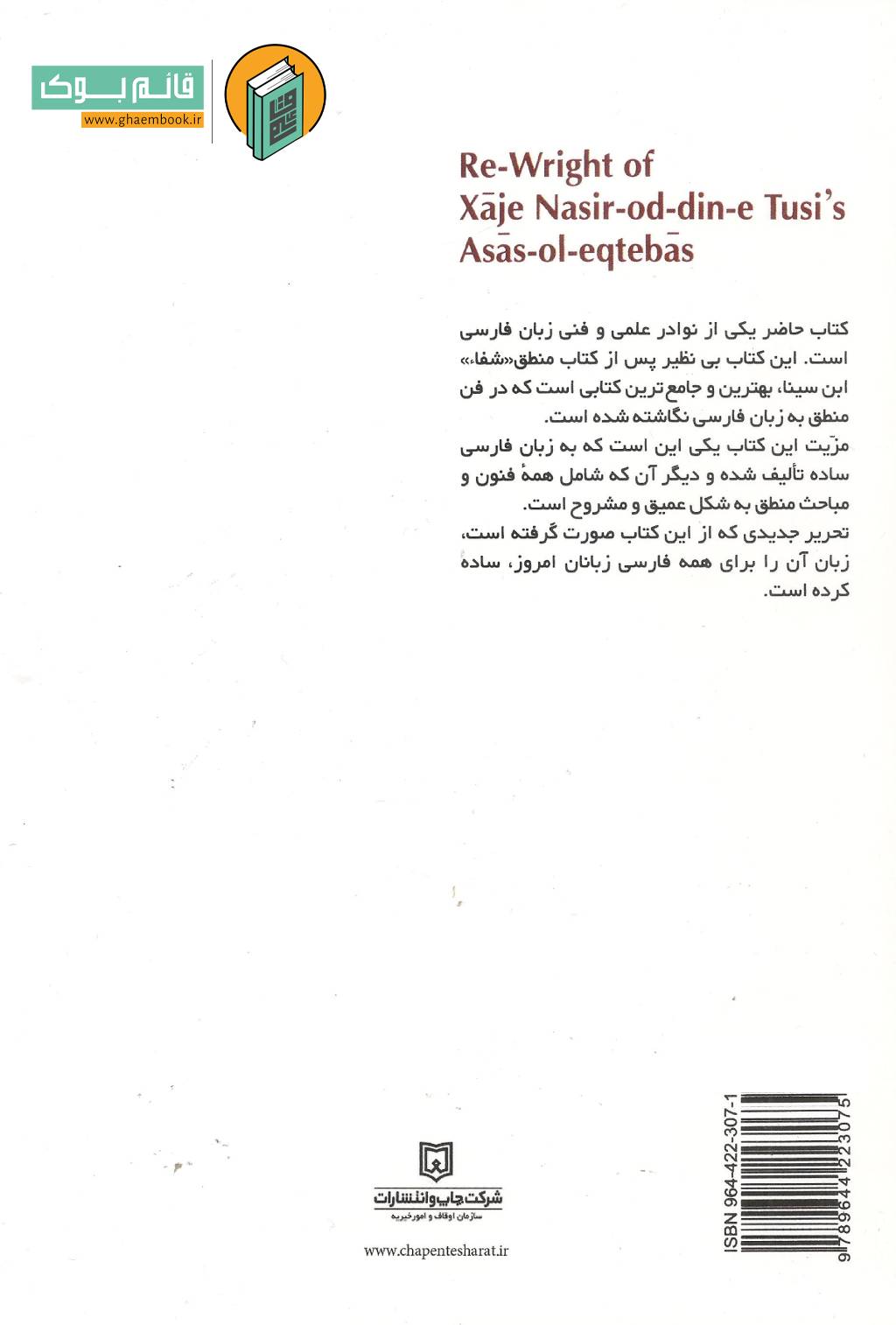 قائم بوک
www.ghaembook.ir

Re-Wright of
Xāje Nasir-od-din-e Tusi's
Asās-ol-eqtebās

کتاب حاضر یکی از نوادر علمی و فنی زبان فارسی است. این کتاب بی نظیر پس از کتاب منطق«شفاء» ابن سینا، بهترین و جامع ترین کتابی است که در فن منطق به زبان فارسی نگاشته شده است.
مزّیت این کتاب یکی این است که به زبان فارسی ساده تألیف شده و دیگر آن که شامل همهٔ فنون و مباحث منطق به شکل عمیق و مشروح است.
تحریر جدیدی که از این کتاب صورت گرفته است، زبان آن را برای همه فارسی زبانان امروز، ساده کرده است.

شرکت چاپ و انتشارات
سازمان اوقاف و امور خیریه
www.chapentesharat.ir

ISBN 964-422-307-1
9789644223075